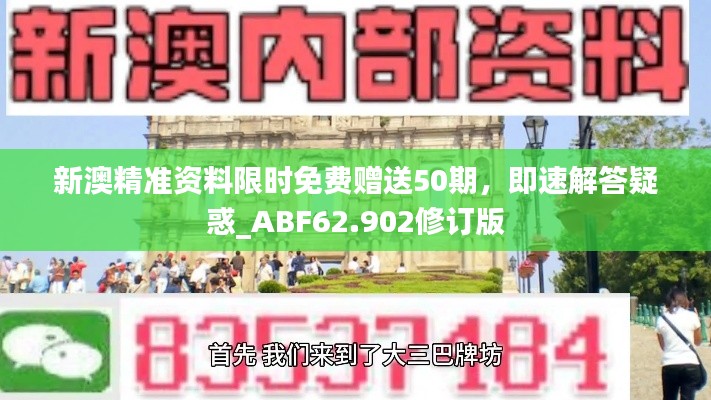 新澳内部资料

新澳精准资料限时免费赠送50期，即速解答疑惑_ABF62.902修订版

83537184

首先 我们来到了大三巴牌坊